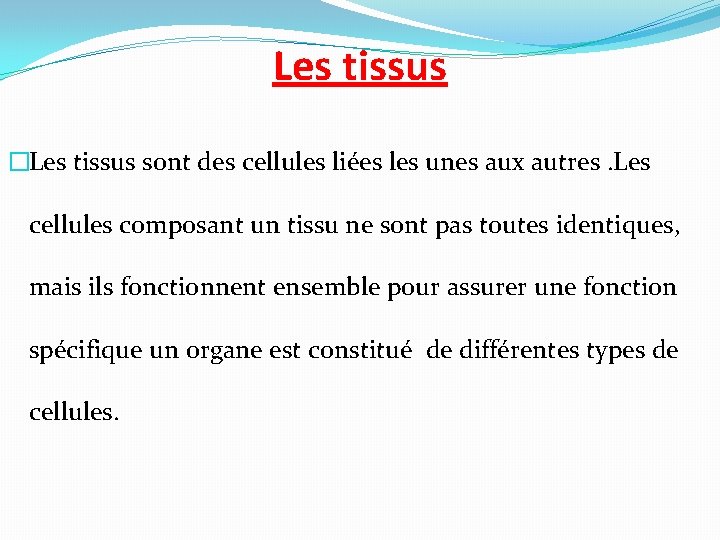 Les tissus

Les tissus sont des cellules liées les unes aux autres .Les cellules composant un tissu ne sont pas toutes identiques, mais ils fonctionnent ensemble pour assurer une fonction spécifique un organe est constitué de différentes types de cellules.